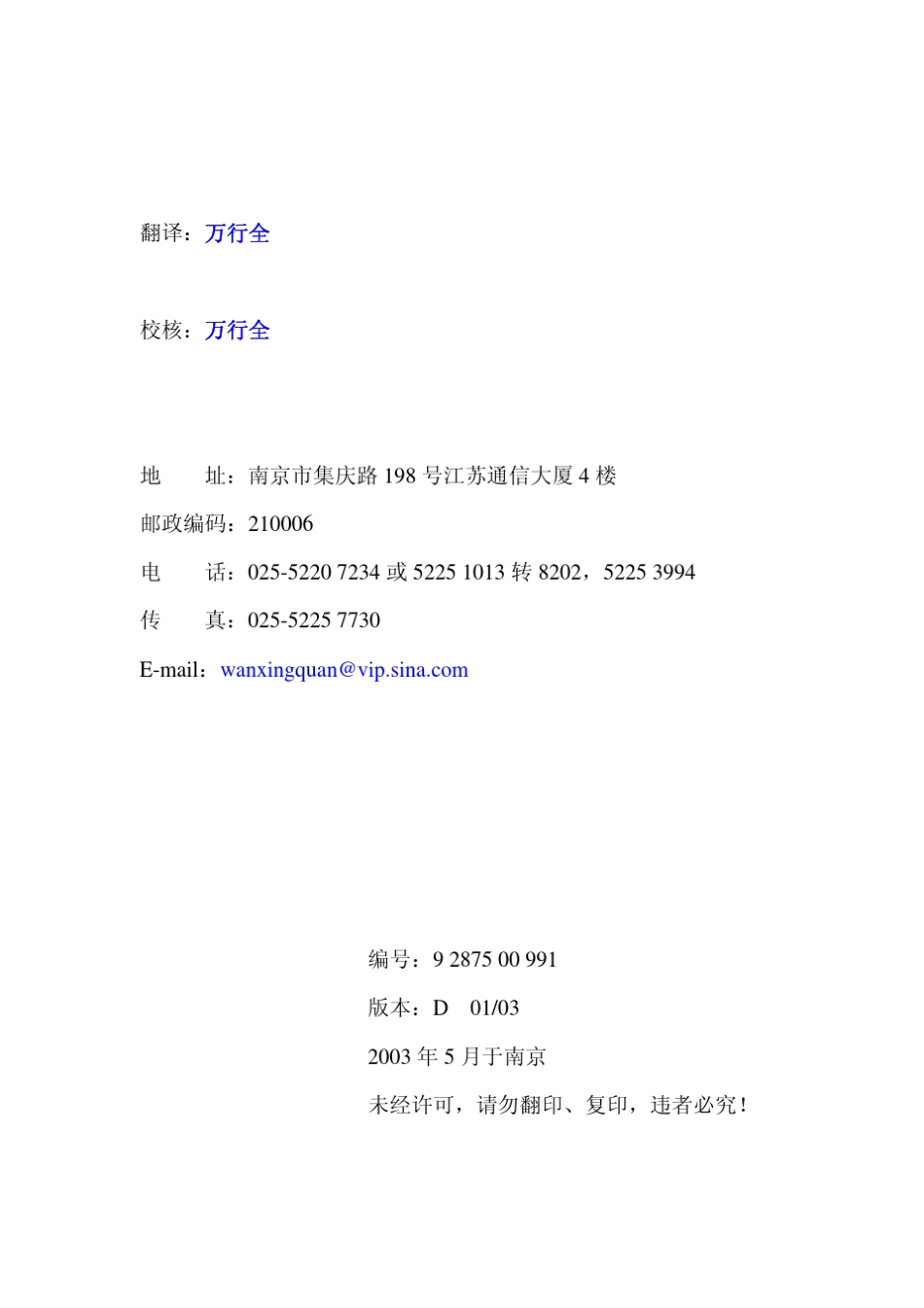 翻译：万行全

校核：万行全

地　　址：南京市集庆路 198 号江苏通信大厦 4 楼

邮政编码：210006

电　　话：025-5220 7234 或 5225 1013 转 8202，5225 3994

传　　真：025-5225 7730

E-mail：wanxingquan@vip.sina.com

编号：9 2875 00 991

版本：D　01/03

2003 年 5 月于南京

未经许可，请勿翻印、复印，违者必究！